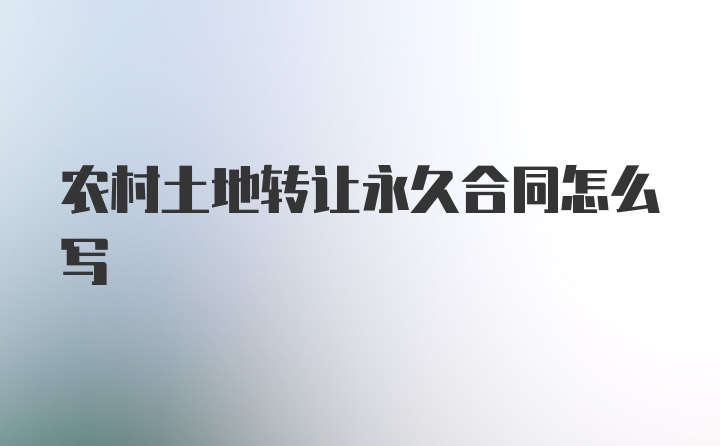 农村土地转让永久合同怎么写